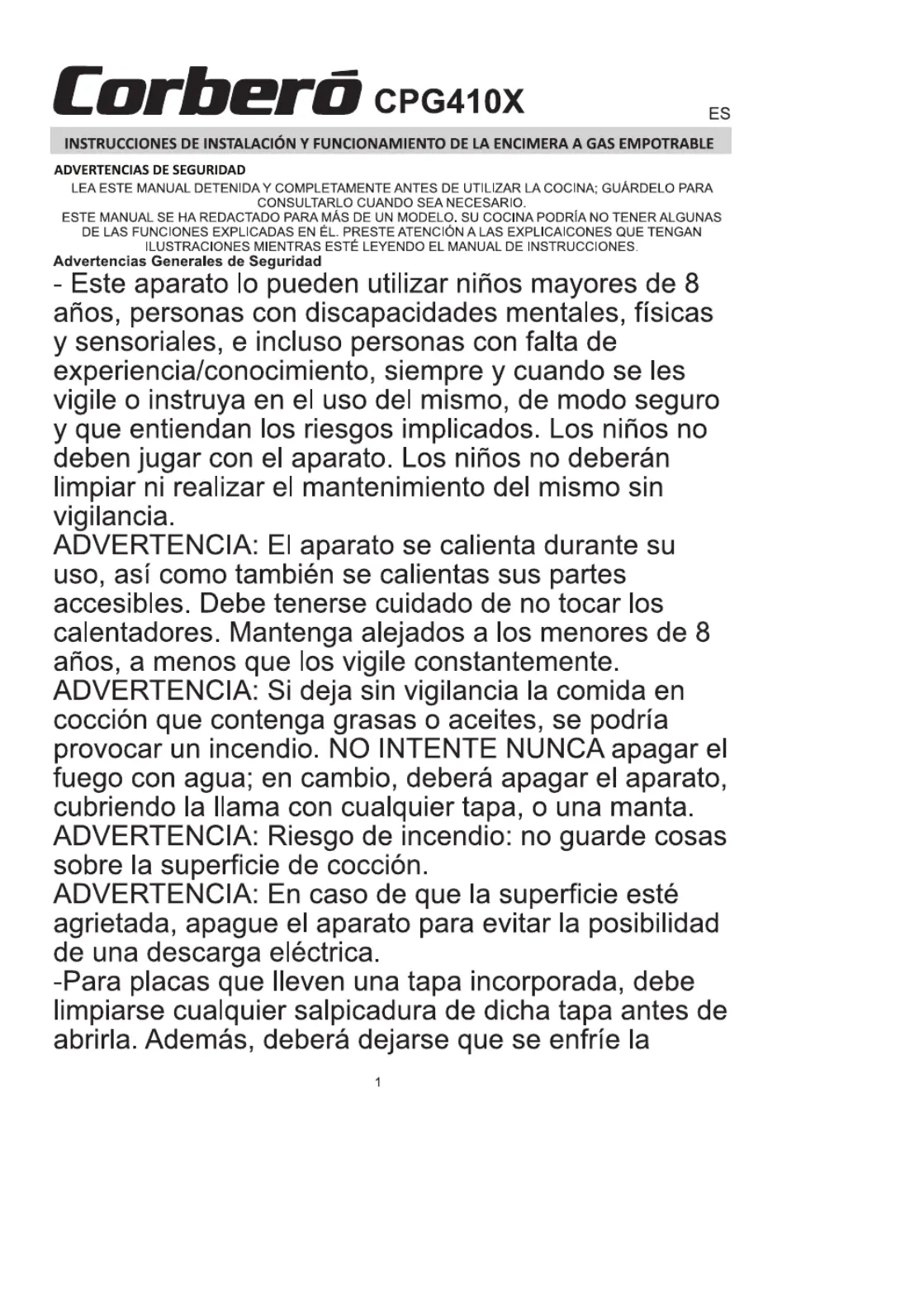 Corberó CPG410X

ES

INSTRUCCIONES DE INSTALACIÓN Y FUNCIONAMIENTO DE LA ENCIMERA A GAS EMPOTRABLE

ADVERTENCIAS DE SEGURIDAD

LEA ESTE MANUAL DETENIDA Y COMPLETAMENTE ANTES DE UTILIZAR LA COCINA; GUÁRDELO PARA CONSULTARLO CUANDO SEA NECESARIO.

ESTE MANUAL SE HA REDACTADO PARA MÁS DE UN MODELO. SU COCINA PODRÍA NO TENER ALGUNAS DE LAS FUNCIONES EXPLICADAS EN ÉL. PRESTE ATENCIÓN A LAS EXPLICAICONES QUE TENGAN ILUSTRACIONES MIENTRAS ESTÉ LEYENDO EL MANUAL DE INSTRUCCIONES.

Advertencias Generales de Seguridad

- Este aparato lo pueden utilizar niños mayores de 8 años, personas con discapacidades mentales, físicas y sensoriales, e incluso personas con falta de experiencia/conocimiento, siempre y cuando se les vigile o instruya en el uso del mismo, de modo seguro y que entiendan los riesgos implicados. Los niños no deben jugar con el aparato. Los niños no deberán limpiar ni realizar el mantenimiento del mismo sin vigilancia.
ADVERTENCIA: El aparato se calienta durante su uso, así como también se calientas sus partes accesibles. Debe tenerse cuidado de no tocar los calentadores. Mantenga alejados a los menores de 8 años, a menos que los vigile constantemente.
ADVERTENCIA: Si deja sin vigilancia la comida en cocción que contenga grasas o aceites, se podría provocar un incendio. NO INTENTE NUNCA apagar el fuego con agua; en cambio, deberá apagar el aparato, cubriendo la llama con cualquier tapa, o una manta.
ADVERTENCIA: Riesgo de incendio: no guarde cosas sobre la superficie de cocción.
ADVERTENCIA: En caso de que la superficie esté agrietada, apague el aparato para evitar la posibilidad de una descarga eléctrica.
-Para placas que lleven una tapa incorporada, debe limpiarse cualquier salpicadura de dicha tapa antes de abrirla. Además, deberá dejarse que se enfríe la

1